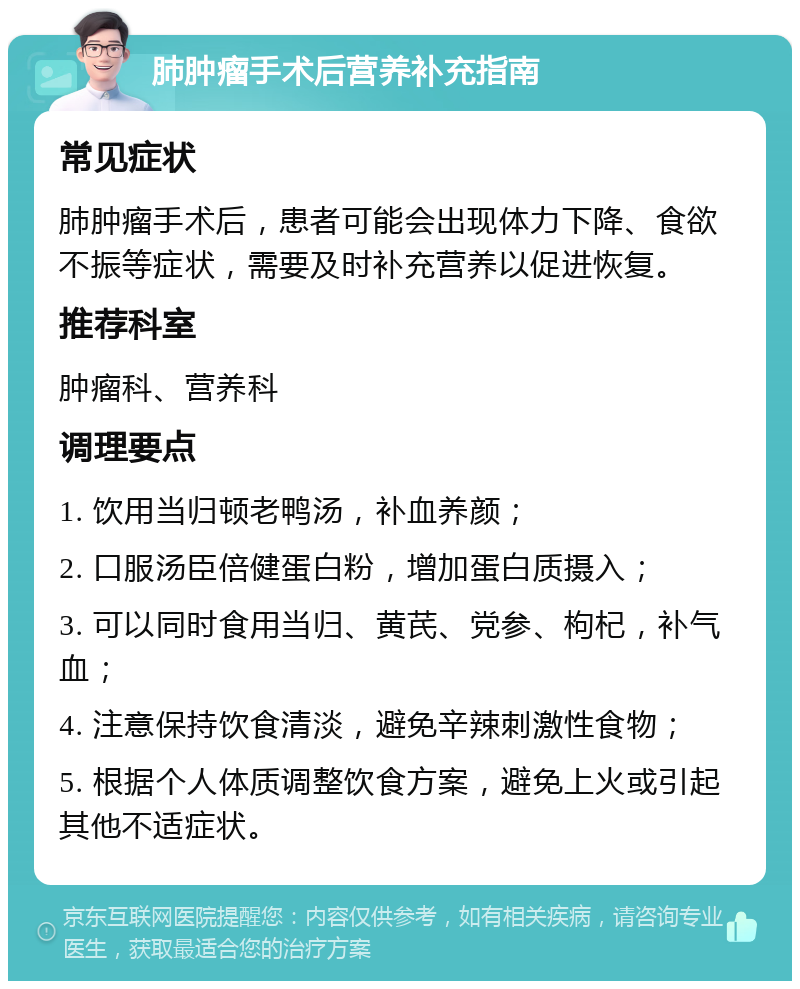 肺肿瘤手术后营养补充指南

常见症状

肺肿瘤手术后，患者可能会出现体力下降、食欲不振等症状，需要及时补充营养以促进恢复。

推荐科室

肿瘤科、营养科

调理要点

1. 饮用当归顿老鸭汤，补血养颜；

2. 口服汤臣倍健蛋白粉，增加蛋白质摄入；

3. 可以同时食用当归、黄芪、党参、枸杞，补气血；

4. 注意保持饮食清淡，避免辛辣刺激性食物；

5. 根据个人体质调整饮食方案，避免上火或引起其他不适症状。

京东互联网医院提醒您：内容仅供参考，如有相关疾病，请咨询专业医生，获取最适合您的治疗方案